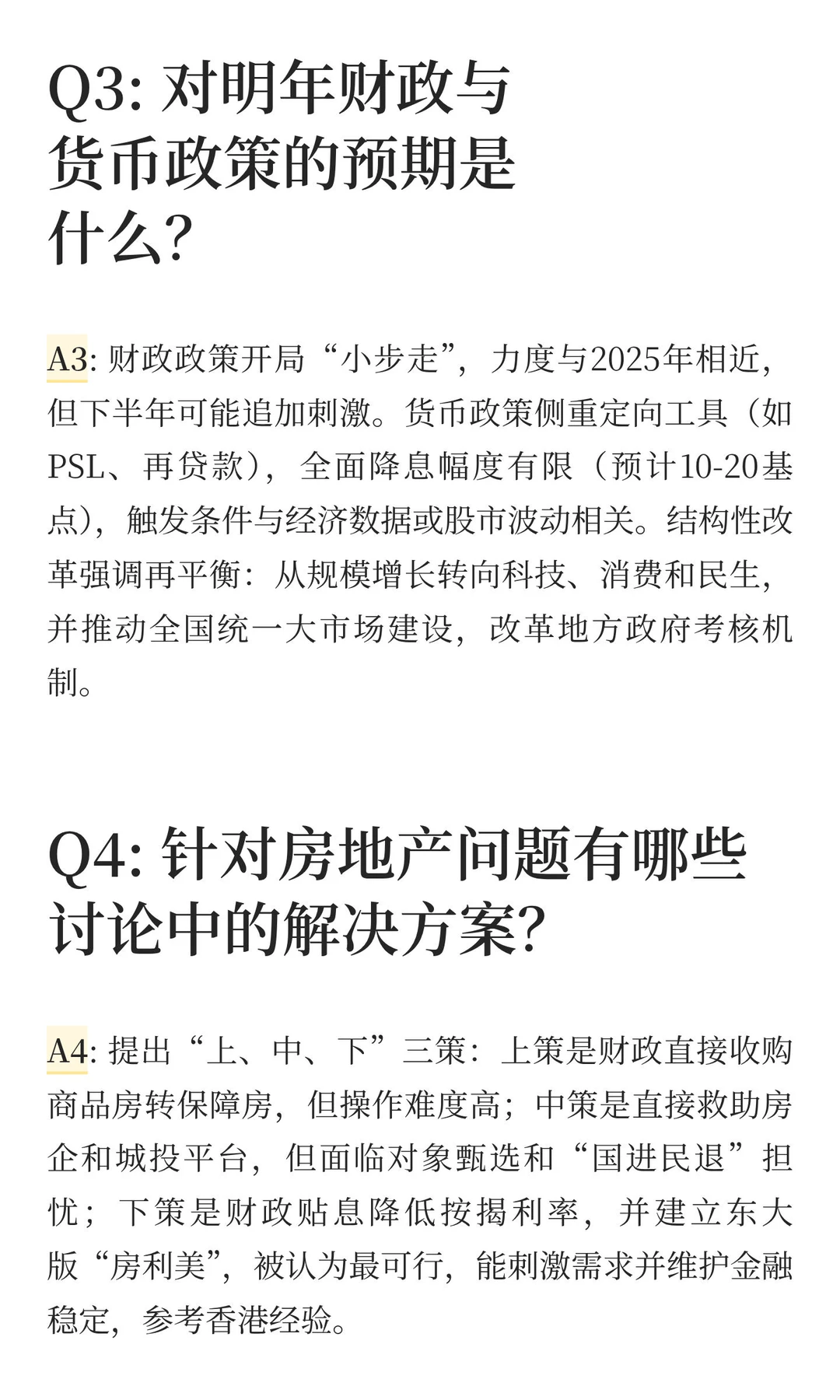 Q3: 对明年财政与货币政策的预期是什么?

A3: 财政政策开局“小步走”，力度与2025年相近，但下半年可能追加刺激。货币政策侧重定向工具（如PSL、再贷款），全面降息幅度有限（预计10-20基点），触发条件与经济数据或股市波动相关。结构性改革强调再平衡：从规模增长转向科技、消费和民生，并推动全国统一大市场建设，改革地方政府考核机制。

Q4: 针对房地产问题有哪些讨论中的解决方案?

A4: 提出“上、中、下”三策：上策是财政直接收购商品房转保障房，但操作难度高；中策是直接救助房企和城投平台，但面临对象甄选和“国进民退”担忧；下策是财政贴息降低按揭利率，并建立东大版“房利美”，被认为最可行，能刺激需求并维护金融稳定，参考香港经验。